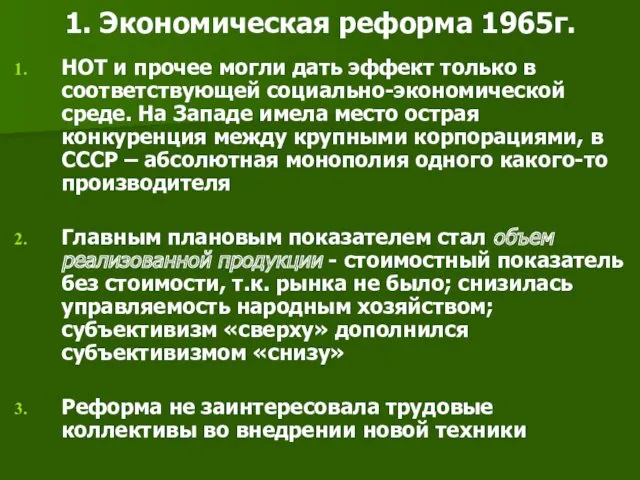 1. Экономическая реформа 1965г.

1. НОТ и прочее могли дать эффект только в соответствующей социально-экономической среде. На Западе имела место острая конкуренция между крупными корпорациями, в СССР – абсолютная монополия одного какого-то производителя

2. Главным плановым показателем стал объем реализованной продукции - стоимостный показатель без стоимости, т.к. рынка не было; снизилась управляемость народным хозяйством; субъективизм «сверху» дополнился субъективизмом «снизу»

3. Реформа не заинтересовала трудовые коллективы во внедрении новой техники